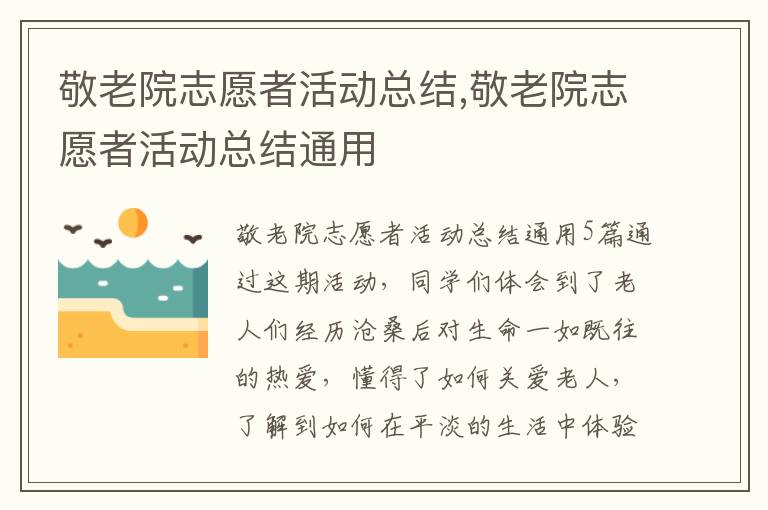 敬老院志愿者活动总结,敬老院志愿者活动总结通用

敬老院志愿者活动总结通用5篇通过这期活动，同学们体会到了老人们经历沧桑后对生命一如既往的热爱，懂得了如何关爱老人，了解到如何在平淡的生活中体验